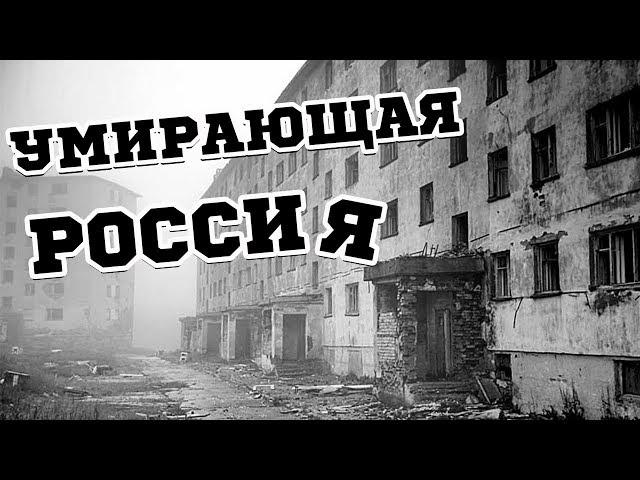 УМИРАЮЩАЯ
РОССИЯ